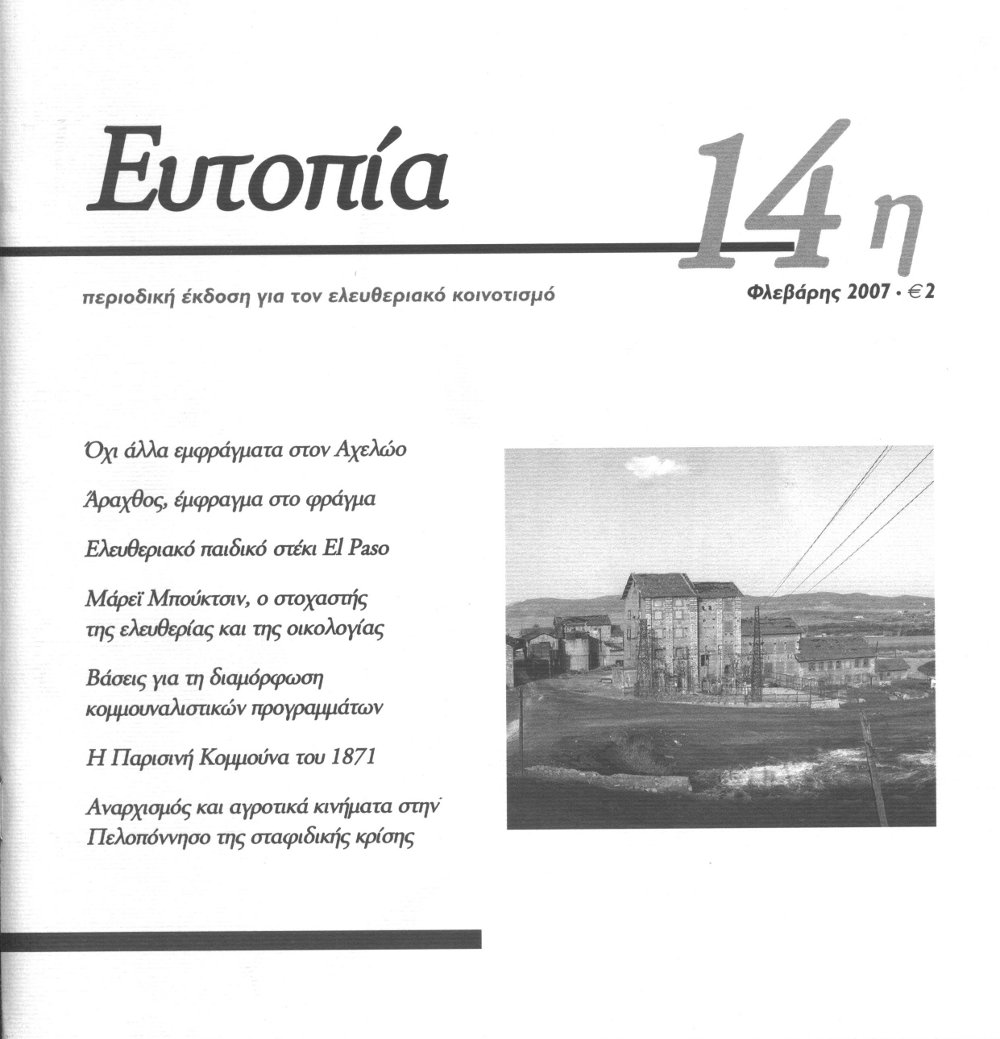 Ευτοπία

14η

περιοδική έκδοση για τον ελευθεριακό κοινοτισμό

Φλεβάρης 2007 · €2

Όχι άλλα εμφράγματα στον Αχελώο

Άραχθος, έμφραγμα στο φράγμα

Ελευθεριακό παιδικό στέκι El Paso

Μάρεϊ Μπούκτσιν, ο στοχαστής της ελευθερίας και της οικολογίας

Βάσεις για τη διαμόρφωση κομμουναλιστικών προγραμμάτων

Η Παρισινή Κομμούνα του 1871

Αναρχισμός και αγροτικά κινήματα στην Πελοπόννησο της σταφιδικής κρίσης